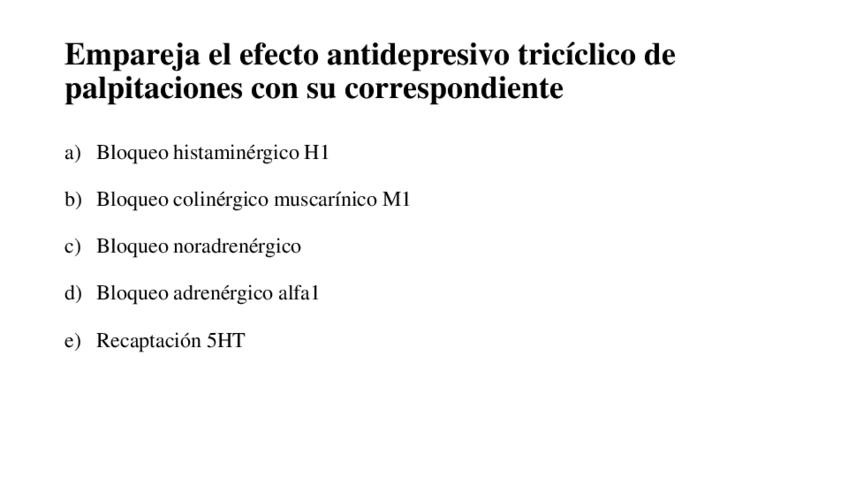 Empareja el efecto antidepresivo tricíclico de palpitaciones con su correspondiente

a) Bloqueo histaminérgico H1

b) Bloqueo colinérgico muscarínico M1

c) Bloqueo noradrenérgico

d) Bloqueo adrenérgico alfa1

e) Recaptación 5HT